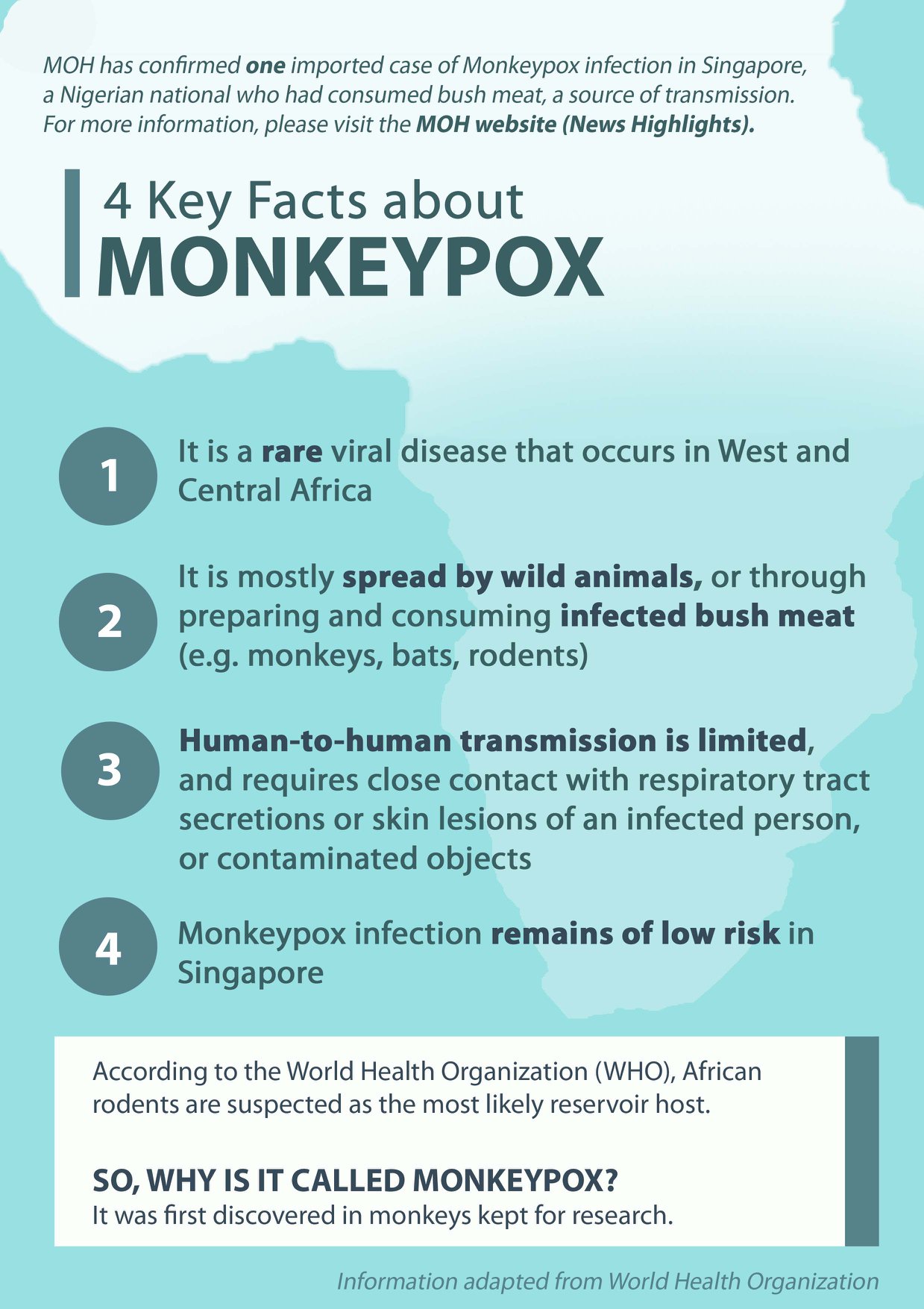 MOH has confirmed one imported case of Monkeypox infection in Singapore, a Nigerian national who had consumed bush meat, a source of transmission. For more information, please visit the MOH website (News Highlights).

4 Key Facts about
MONKEYPOX

1
It is a rare viral disease that occurs in West and Central Africa

2
It is mostly spread by wild animals, or through preparing and consuming infected bush meat (e.g. monkeys, bats, rodents)

3
Human-to-human transmission is limited, and requires close contact with respiratory tract secretions or skin lesions of an infected person, or contaminated objects

4
Monkeypox infection remains of low risk in Singapore

According to the World Health Organization (WHO), African rodents are suspected as the most likely reservoir host.

SO, WHY IS IT CALLED MONKEYPOX?
It was first discovered in monkeys kept for research.

Information adapted from World Health Organization